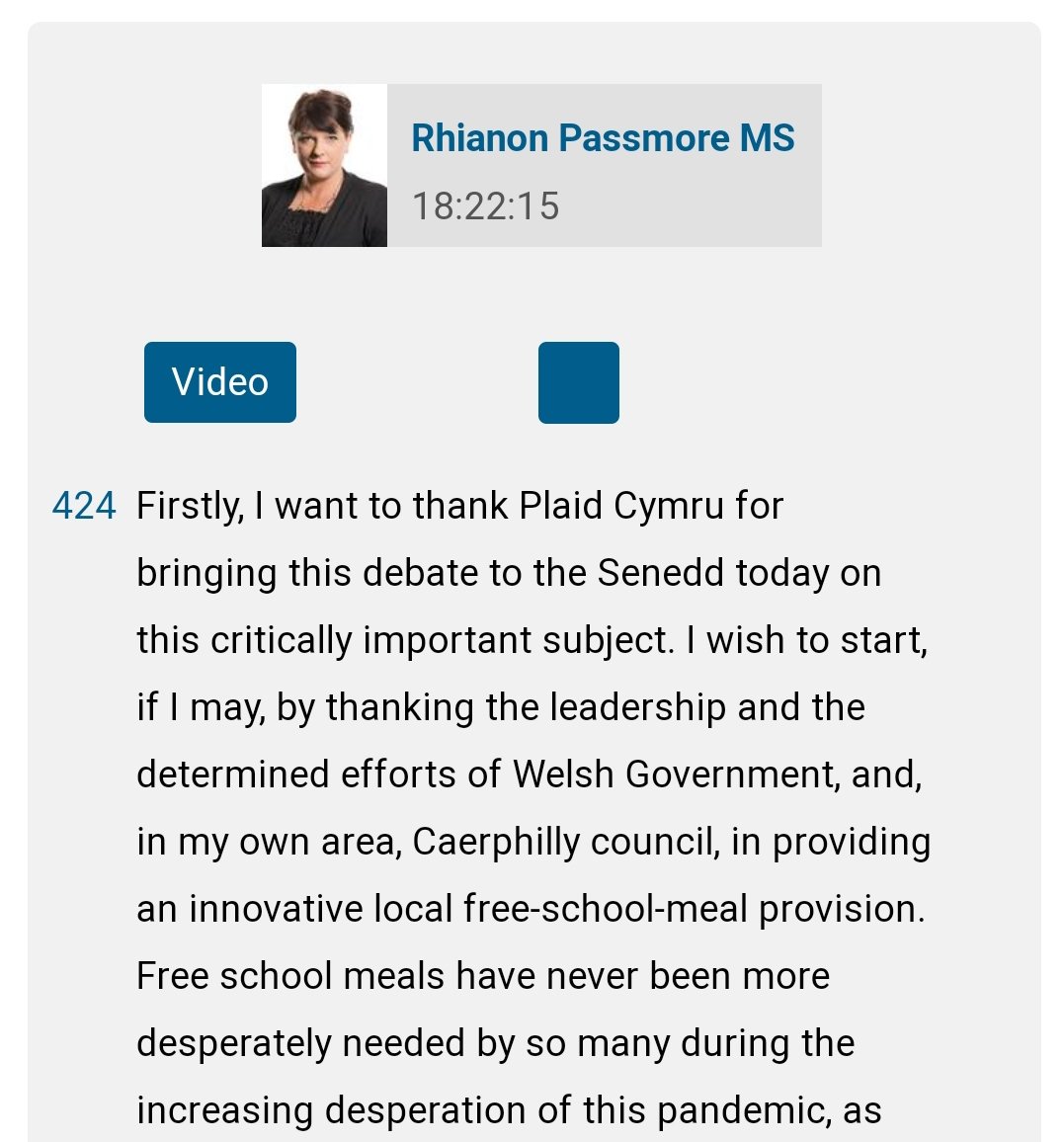 Rhianon Passmore MS
18:22:15

Video

424 Firstly, I want to thank Plaid Cymru for bringing this debate to the Senedd today on this critically important subject. I wish to start, if I may, by thanking the leadership and the determined efforts of Welsh Government, and, in my own area, Caerphilly council, in providing an innovative local free-school-meal provision. Free school meals have never been more desperately needed by so many during the increasing desperation of this pandemic, as